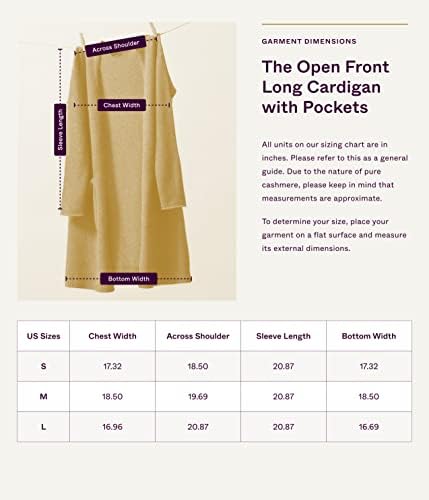 Across Shoulder

Chest Width

Sleeve Length

Bottom Width

GARMENT DIMENSIONS

The Open Front Long Cardigan with Pockets

All units on our sizing chart are in inches. Please refer to this as a general guide. Due to the nature of pure cashmere, please keep in mind that measurements are approximate.

To determine your size, place your garment on a flat surface and measure its external dimensions.

| US Sizes | Chest Width | Across Shoulder | Sleeve Length | Bottom Width |
|---|---|---|---|---|
| S | 17.32 | 18.50 | 20.87 | 17.32 |
| M | 18.50 | 19.69 | 20.87 | 18.50 |
| L | 16.96 | 20.87 | 20.87 | 16.69 |